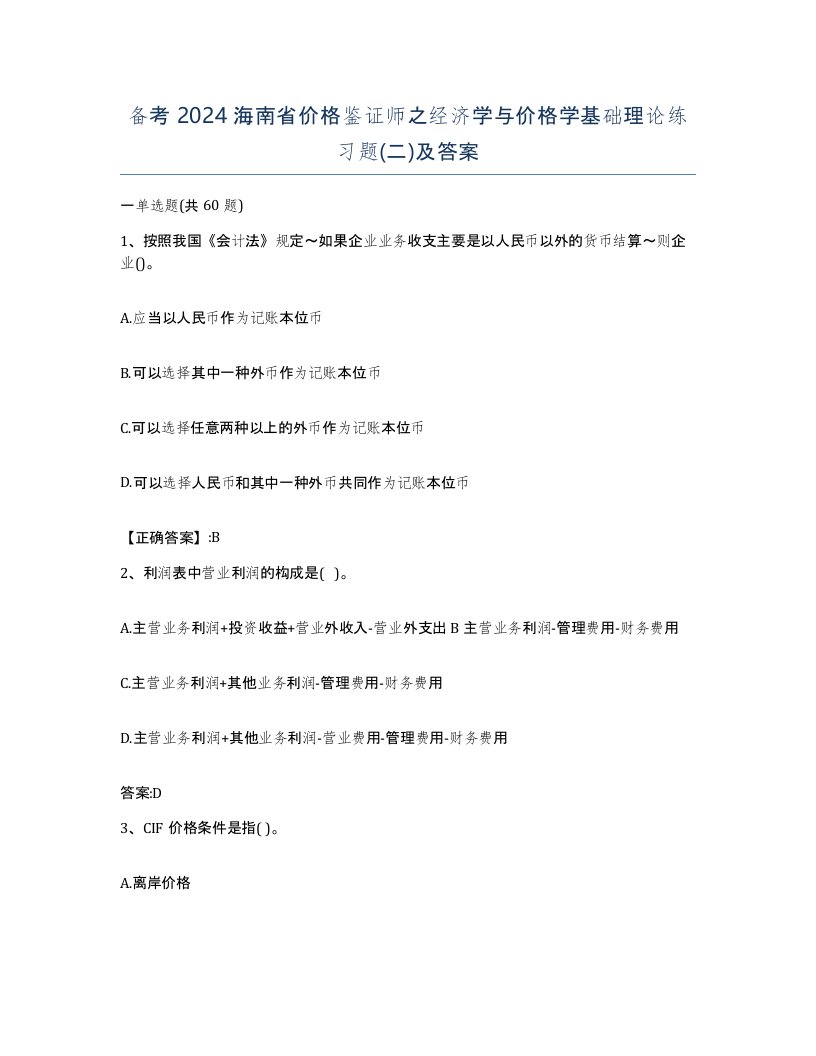 备考 2024 海南省价格鉴证师之经济学与价格学基础理论练习题(二)及答案

一单选题(共 60 题)

1、按照我国《会计法》规定～如果企业业务收支主要是以人民币以外的货币结算～则企业()。

A.应当以人民币作为记账本位币

B.可以选择其中一种外币作为记账本位币

C.可以选择任意两种以上的外币作为记账本位币

D.可以选择人民币和其中一种外币共同作为记账本位币

【正确答案】:B

2、利润表中营业利润的构成是( )。

A.主营业务利润+投资收益+营业外收入-营业外支出 B 主营业务利润-管理费用-财务费用

C.主营业务利润+其他业务利润-管理费用-财务费用

D.主营业务利润+其他业务利润-营业费用-管理费用-财务费用

答案:D

3、CIF 价格条件是指( )。

A.离岸价格